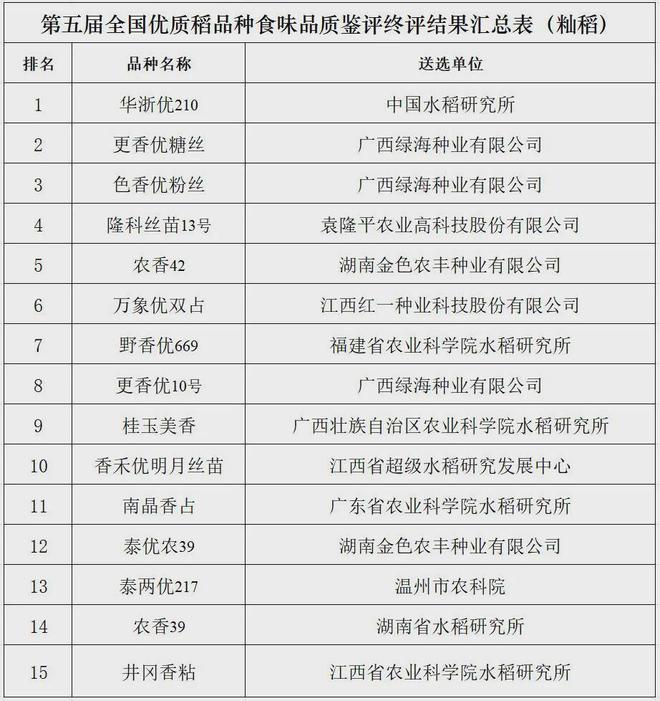 第五届全国优质稻品种食味品质鉴评终评结果汇总表（籼稻）

| 排名 | 品种名称 | 送选单位 |
|---|---|---|
| 1 | 华浙优210 | 中国水稻研究所 |
| 2 | 更香优糖丝 | 广西绿海种业有限公司 |
| 3 | 色香优粉丝 | 广西绿海种业有限公司 |
| 4 | 隆科丝苗13号 | 袁隆平农业高科技股份有限公司 |
| 5 | 农香42 | 湖南金色农丰种业有限公司 |
| 6 | 万象优双占 | 江西红一种业科技股份有限公司 |
| 7 | 野香优669 | 福建省农业科学院水稻研究所 |
| 8 | 更香优10号 | 广西绿海种业有限公司 |
| 9 | 桂玉美香 | 广西壮族自治区农业科学院水稻研究所 |
| 10 | 香禾优明月丝苗 | 江西省超级水稻研究发展中心 |
| 11 | 南晶香占 | 广东省农业科学院水稻研究所 |
| 12 | 泰优农39 | 湖南金色农丰种业有限公司 |
| 13 | 泰两优217 | 温州市农科院 |
| 14 | 农香39 | 湖南省水稻研究所 |
| 15 | 井冈香粘 | 江西省农业科学院水稻研究所 |